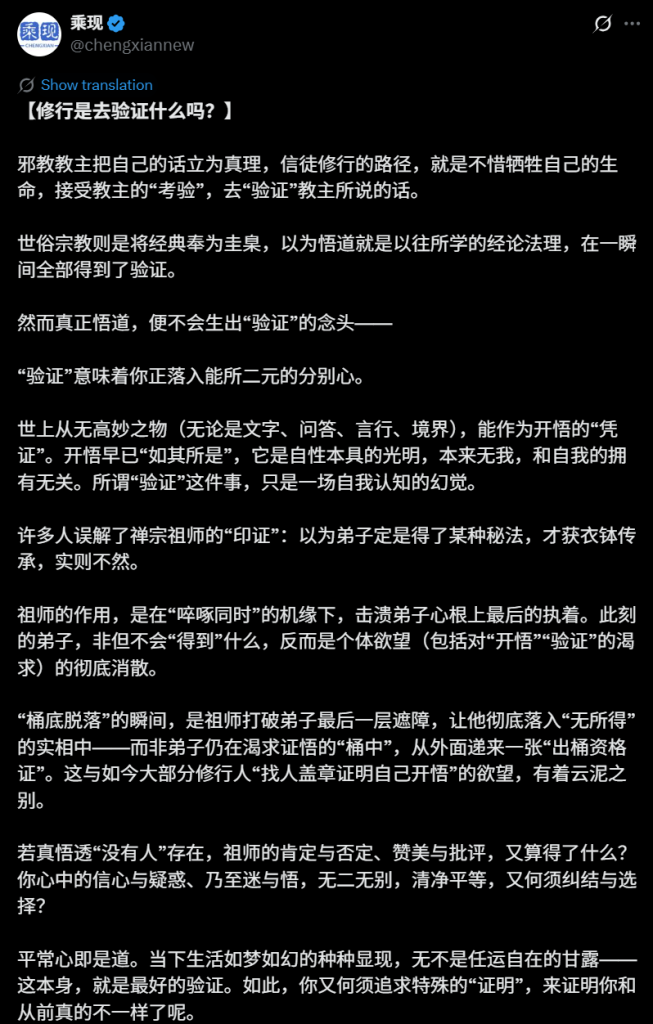 乘现
CHENGXIAN
乘现
@chengxiannew

Show translation
【修行是去验证什么吗？】

邪教教主把自己的话立为真理，信徒修行的路径，就是不惜牺牲自己的生命，接受教主的“考验”，去“验证”教主所说的话。

世俗宗教则是将经典奉为圭臬，以为悟道就是以往所学的经论法理，在一瞬间全部得到了验证。

然而真正悟道，便不会生出“验证”的念头——

“验证”意味着你正落入能所二元的分别心。

世上从无高妙之物（无论是文字、问答、言行、境界），能作为开悟的“凭证”。开悟早已“如其所是”，它是自性本具的光明，本来无我，和自我的拥有无关。所谓“验证”这件事，只是一场自我认知的幻觉。

许多人误解了禅宗祖师的“印证”：以为弟子定是得了某种秘法，才获衣钵传承，实则不然。

祖师的作用，是在“啐啄同时”的机缘下，击溃弟子心根上最后的执着。此刻的弟子，非但不会“得到”什么，反而是个体欲望（包括对“开悟”“验证”的渴求）的彻底消散。

“桶底脱落”的瞬间，是祖师打破弟子最后一层遮障，让他彻底落入“无所得”的实相中——而非弟子仍在渴求证悟的“桶中”，从外面递来一张“出桶资格证”。这与如今大部分修行人“找人盖章证明自己开悟”的欲望，有着云泥之别。

若真悟透“没有人”存在，祖师的肯定与否定、赞美与批评，又算得了什么？你心中的信心与疑惑、乃至迷与悟，无二无别，清净平等，又何须纠结与选择？

平常心即是道。当下生活如梦如幻的种种显现，无不是任运自在的甘露——这本身，就是最好的验证。如此，你又何须追求特殊的“证明”，来证明你和从前真的不一样了呢。